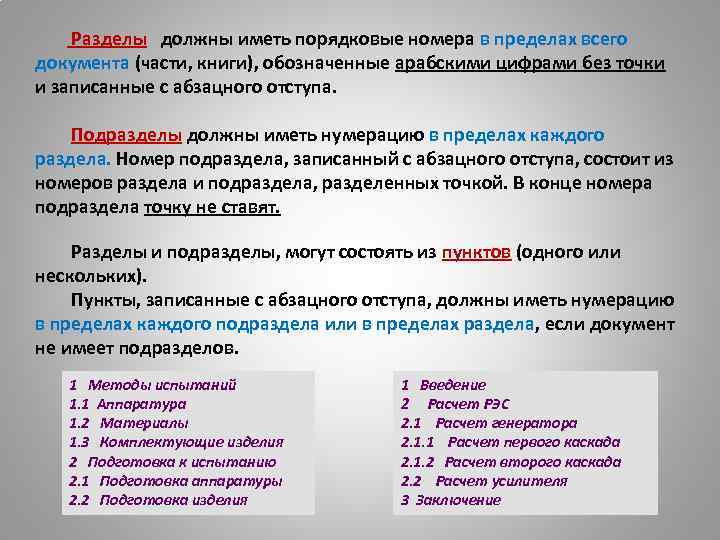 Разделы должны иметь порядковые номера в пределах всего документа (части, книги), обозначенные арабскими цифрами без точки и записанные с абзацного отступа.

Подразделы должны иметь нумерацию в пределах каждого раздела. Номер подраздела, записанный с абзацного отступа, состоит из номеров раздела и подраздела, разделенных точкой. В конце номера подраздела точку не ставят.

Разделы и подразделы, могут состоять из пунктов (одного или нескольких).

Пункты, записанные с абзацного отступа, должны иметь нумерацию в пределах каждого подраздела или в пределах раздела, если документ не имеет подразделов.

1 Методы испытаний
1.1 Аппаратура
1.2 Материалы
1.3 Комплектующие изделия
2 Подготовка к испытанию
2.1 Подготовка аппаратуры
2.2 Подготовка изделия

1 Введение
2 Расчет РЭС
2.1 Расчет генератора
2.1.1 Расчет первого каскада
2.1.2 Расчет второго каскада
2.2 Расчет усилителя
3 Заключение